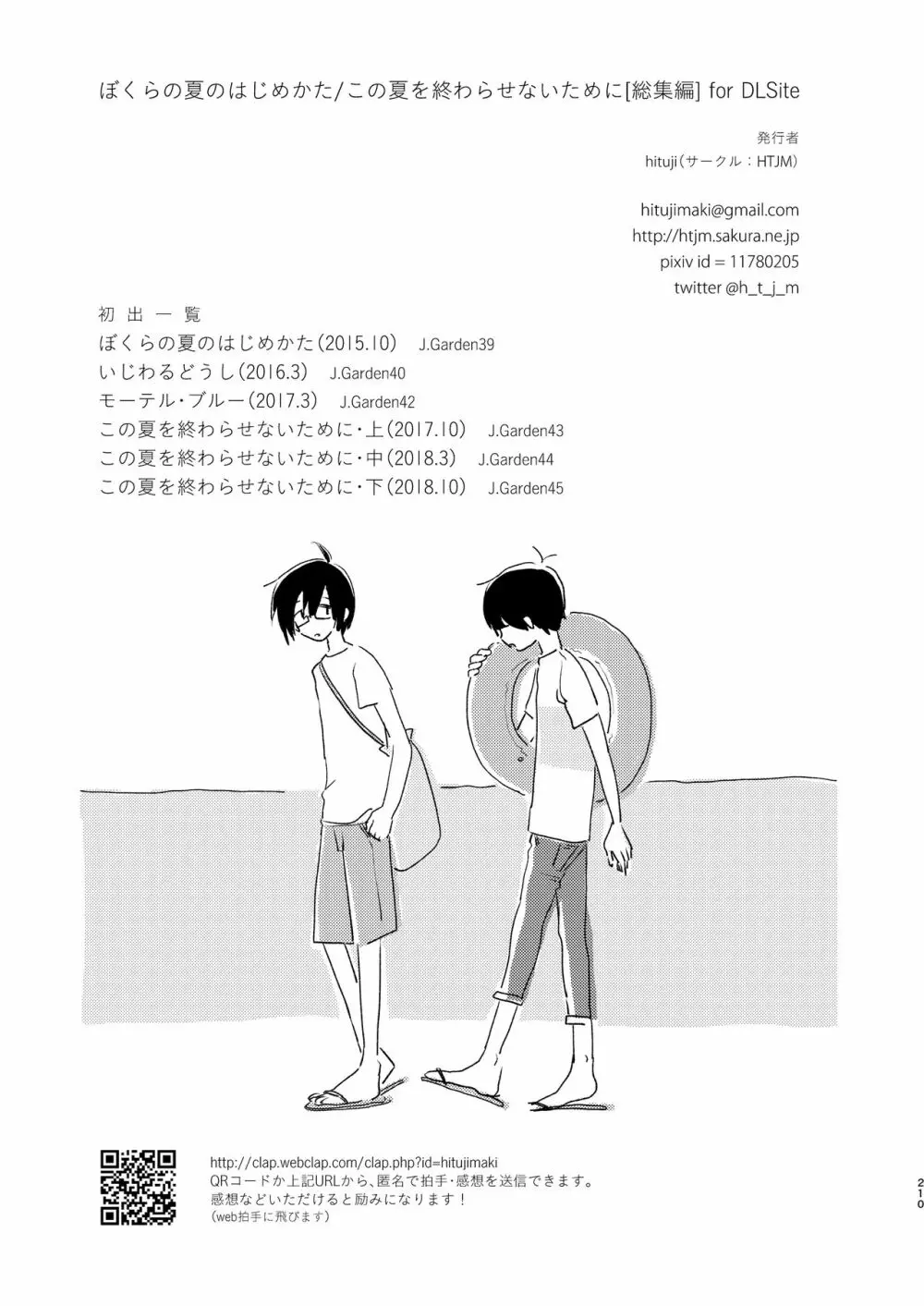 ぼくらの夏のはじめかた/この夏を終わらせないために[総集編] for DLSite

発行者
hituji（サークル：HTJM）

hitujimaki@gmail.com
http://htjm.sakura.ne.jp
pixiv id = 11780205
twitter @h_t_j_m

初出一覧
ぼくらの夏のはじめかた（2015.10） J.Garden39
いじわるどうし（2016.3） J.Garden40
モーテル・ブルー（2017.3） J.Garden42
この夏を終わらせないために・上（2017.10） J.Garden43
この夏を終わらせないために・中（2018.3） J.Garden44
この夏を終わらせないために・下（2018.10） J.Garden45

http://clap.webclap.com/clap.php?id=hitujimaki
QRコードか上記URLから、匿名で拍手・感想を送信できます。
感想などいただけると励みになります！
（web拍手に飛びます）

210